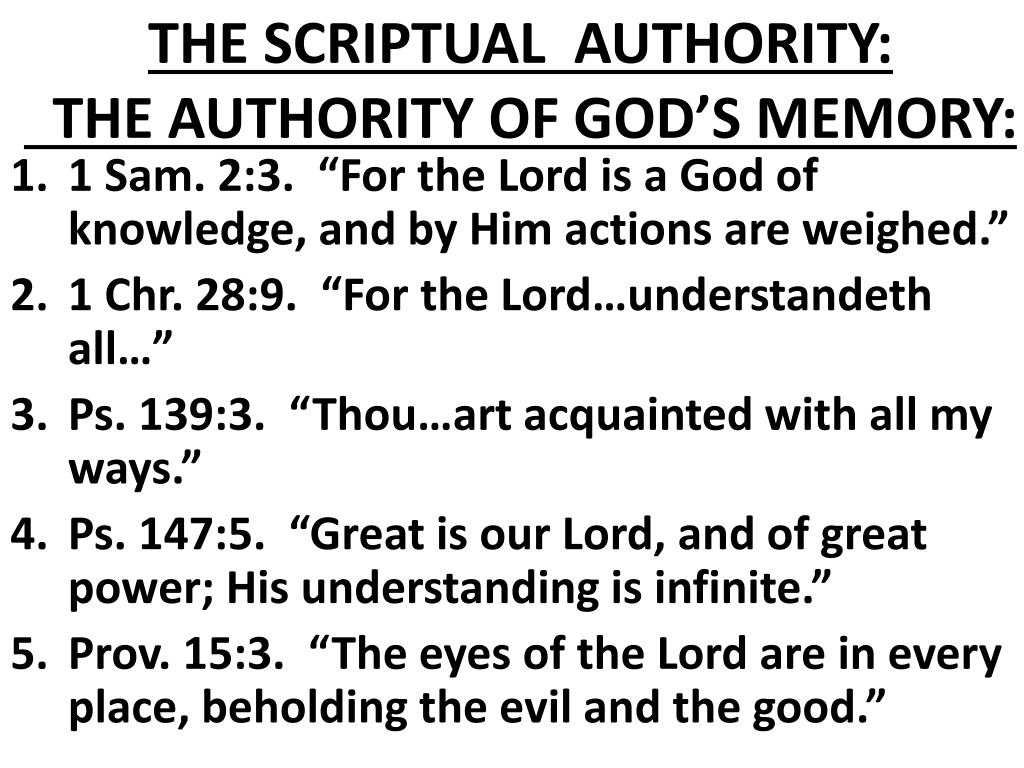 THE SCRIPTUAL AUTHORITY:
THE AUTHORITY OF GOD’S MEMORY:

1. 1 Sam. 2:3. “For the Lord is a God of knowledge, and by Him actions are weighed.”
2. 1 Chr. 28:9. “For the Lord…understandeth all…”
3. Ps. 139:3. “Thou…art acquainted with all my ways.”
4. Ps. 147:5. “Great is our Lord, and of great power; His understanding is infinite.”
5. Prov. 15:3. “The eyes of the Lord are in every place, beholding the evil and the good.”